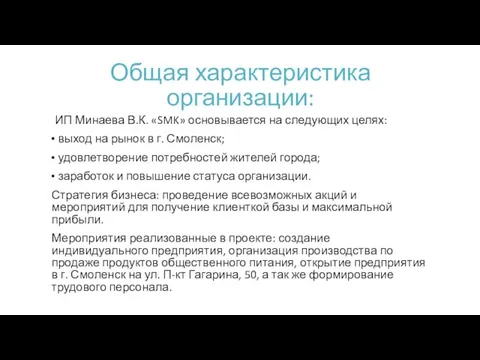 Общая характеристика организации:

ИП Минаева В.К. «SMK» основывается на следующих целях:

• выход на рынок в г. Смоленск;

• удовлетворение потребностей жителей города;

• заработок и повышение статуса организации.

Стратегия бизнеса: проведение всевозможных акций и мероприятий для получение клиенткой базы и максимальной прибыли.

Мероприятия реализованные в проекте: создание индивидуального предприятия, организация производства по продаже продуктов общественного питания, открытие предприятия в г. Смоленск на ул. П-кт Гагарина, 50, а так же формирование трудового персонала.